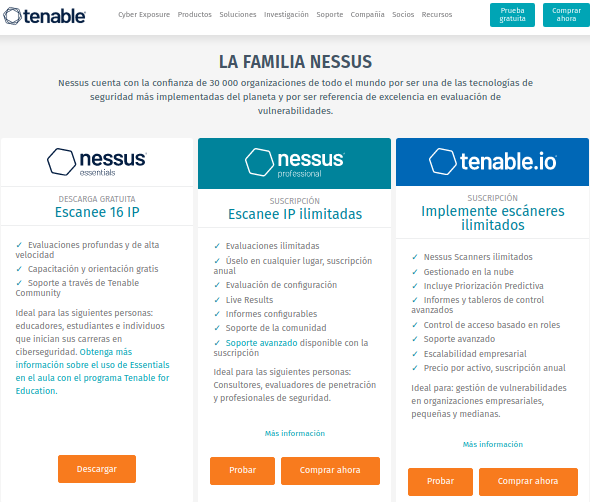 tenable

Cyber Exposure Productos Soluciones Investigación Soporte Compañía Socios Recursos

Prueba gratuita

Comprar ahora

LA FAMILIA NESSUS

Nessus cuenta con la confianza de 30 000 organizaciones de todo el mundo por ser una de las tecnologías de seguridad más implementadas del planeta y por ser referencia de excelencia en evaluación de vulnerabilidades.

nessus essentials

DESCARGA GRATUITA

Escanee 16 IP

✓ Evaluaciones profundas y de alta velocidad
✓ Capacitación y orientación gratis
✓ Soporte a través de Tenable Community

Ideal para las siguientes personas: educadores, estudiantes e individuos que inician sus carreras en ciberseguridad. Obtenga más información sobre el uso de Essentials en el aula con el programa Tenable for Education.

Descargar

nessus professional

SUSCRIPCIÓN

Escanee IP ilimitadas

✓ Evaluaciones ilimitadas
✓ Úselo en cualquier lugar, suscripción anual
✓ Evaluación de configuración
✓ Live Results
✓ Informes configurables
✓ Soporte de la comunidad
✓ Soporte avanzado disponible con la suscripción

Ideal para las siguientes personas: Consultores, evaluadores de penetración y profesionales de seguridad.

Más información

Probar

Comprar ahora

tenable.io

SUSCRIPCIÓN

Implemente escáneres ilimitados

✓ Nessus Scanners ilimitados
✓ Gestionado en la nube
✓ Incluye Priorización Predictiva
✓ Informes y tableros de control avanzados
✓ Control de acceso basado en roles
✓ Soporte avanzado
✓ Escalabilidad empresarial
✓ Precio por activo, suscripción anual

Ideal para: gestión de vulnerabilidades en organizaciones empresariales, pequeñas y medianas.

Más información

Probar

Comprar ahora